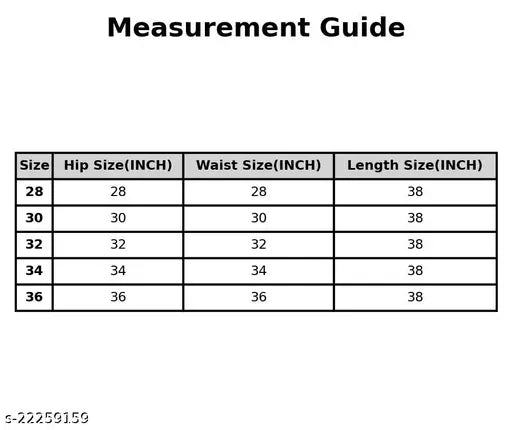 Measurement Guide

| Size | Hip Size(INCH) | Waist Size(INCH) | Length Size(INCH) |
|---|---|---|---|
| 28 | 28 | 28 | 38 |
| 30 | 30 | 30 | 38 |
| 32 | 32 | 32 | 38 |
| 34 | 34 | 34 | 38 |
| 36 | 36 | 36 | 38 |

s-22259159